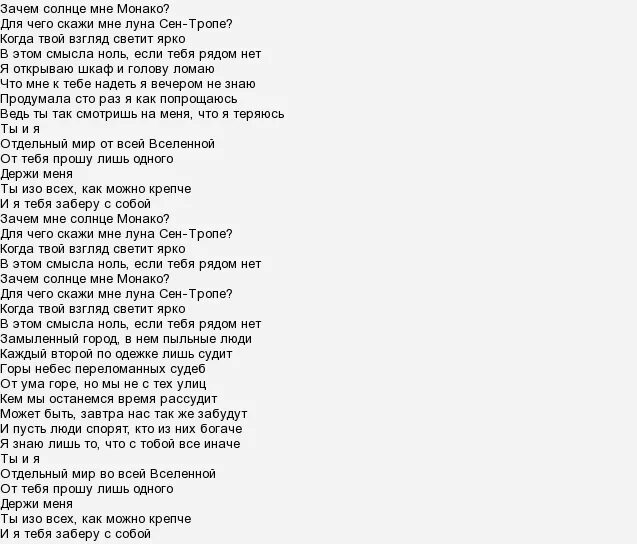 Зачем солнце мне Монако?
Для чего скажи мне луна Сен-Тропе?
Когда твой взгляд светит ярко
В этом смысла ноль, если тебя рядом нет
Я открываю шкаф и голову ломаю
Что мне к тебе надеть я вечером не знаю
Продумала сто раз я как попрощаюсь
Ведь ты так смотришь на меня, что я теряюсь
Ты и я
Отдельный мир от всей Вселенной
От тебя прошу лишь одного
Держи меня
Ты изо всех, как можно крепче
И я тебя заберу с собой
Зачем мне солнце Монако?
Для чего скажи мне луна Сен-Тропе?
Когда твой взгляд светит ярко
В этом смысла ноль, если тебя рядом нет
Зачем солнце мне Монако?
Для чего скажи мне луна Сен-Тропе?
Когда твой взгляд светит ярко
В этом смысла ноль, если тебя рядом нет
Замыленный город, в нем пыльные люди
Каждый второй по одежке лишь судит
Горы небес переломанных судеб
От ума горе, но мы не с тех улиц
Кем мы останемся время рассудит
Может быть, завтра нас так же забудут
И пусть люди спорят, кто из них богаче
Я знаю лишь то, что с тобой все иначе
Ты и я
Отдельный мир во всей Вселенной
От тебя прошу лишь одного
Держи меня
Ты изо всех, как можно крепче
И я тебя заберу с собой